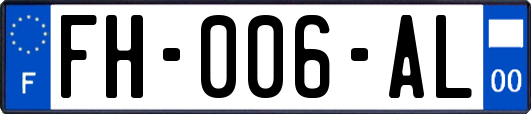 F

FH-006-AL

00